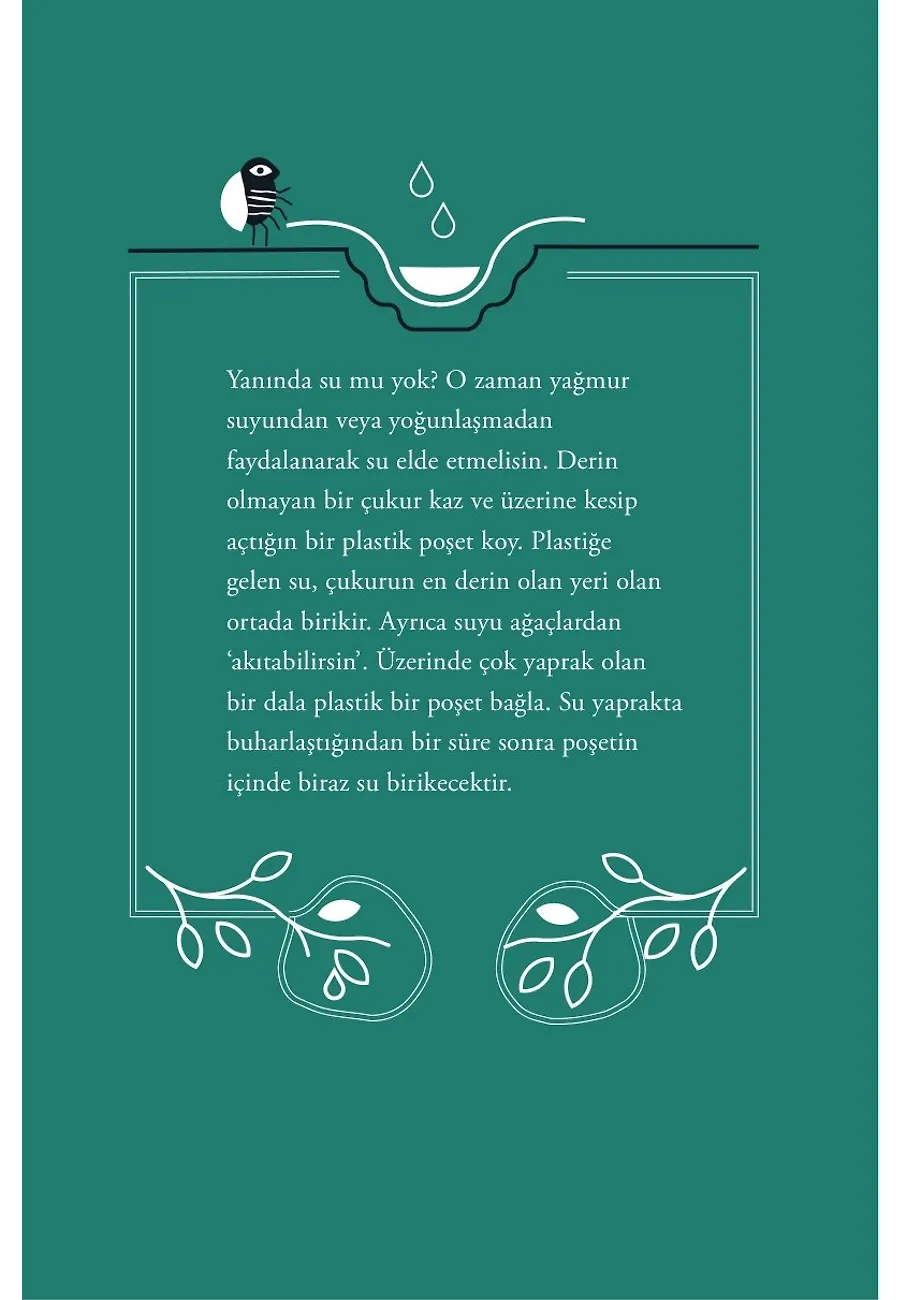 Yanında su mu yok? O zaman yağmur suyundan veya yoğunlaşmadan faydalanarak su elde etmelisin. Derin olmayan bir çukur kaz ve üzerine kesip açtığın bir plastik poşet koy. Plastiğe gelen su, çukurun en derin olan yeri olan ortada birikir. Ayrıca suyu ağaçlardan 'akıtabilirsin'. Üzerinde çok yaprak olan bir dala plastik bir poşet bağla. Su yaprakta buharlaştığından bir süre sonra poşetin içinde biraz su birikecektir.